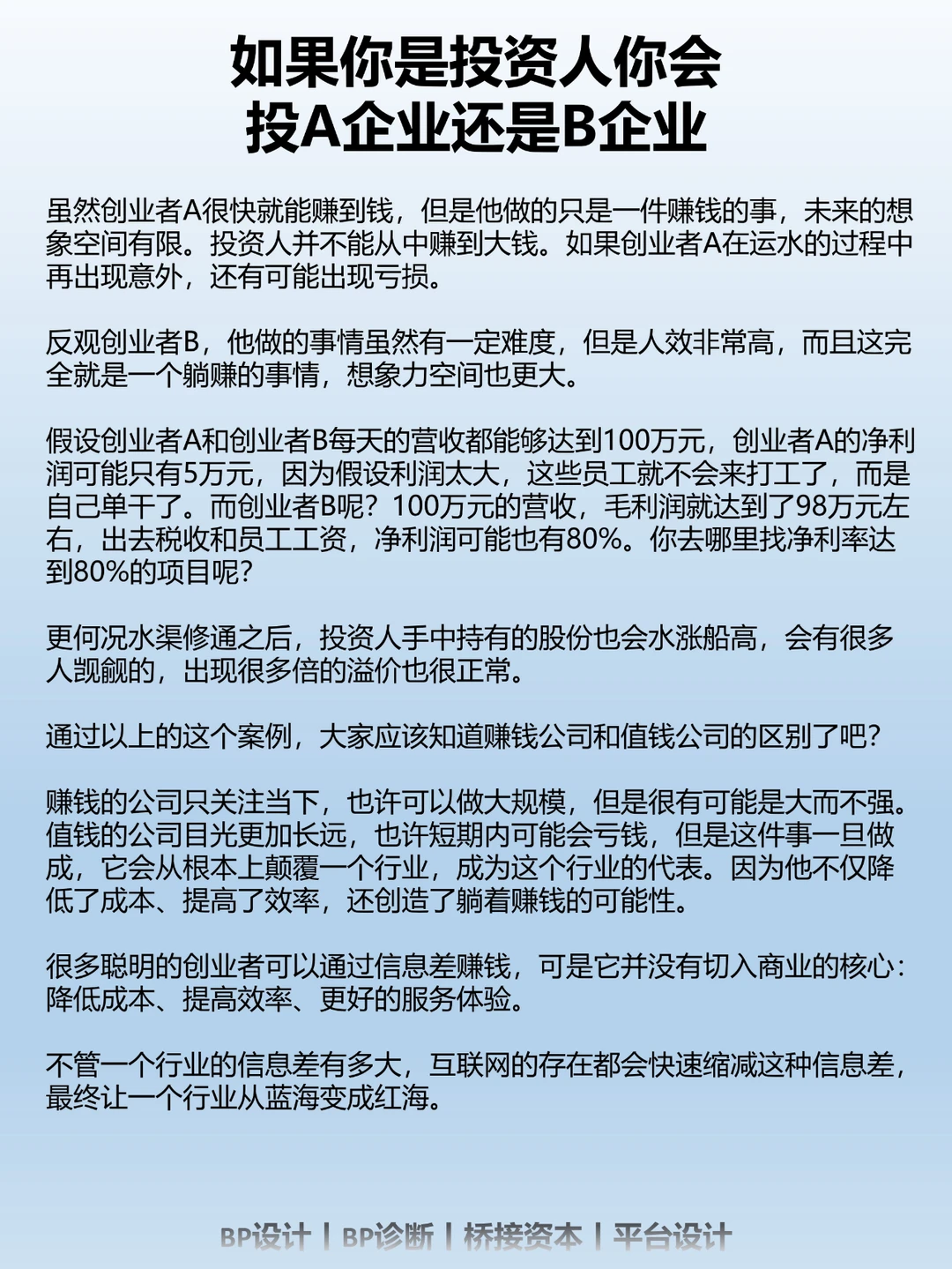 如果你是投资人你会
投A企业还是B企业

虽然创业者A很快就能赚到钱，但是他做的只是一件赚钱的事，未来的想象空间有限。投资人并不能从中赚到大钱。如果创业者A在运水的过程中再出现意外，还有可能出现亏损。

反观创业者B，他做的事情虽然有一定难度，但是人效非常高，而且这完全就是一个躺赚的事情，想象力空间也更大。

假设创业者A和创业者B每天的营收都能够达到100万元，创业者A的净利润可能只有5万元，因为假设利润太大，这些员工就不会来打工了，而是自己单干了。而创业者B呢？100万元的营收，毛利润就达到了98万元左右，出去税收和员工工资，净利润可能也有80%。你去哪里找净利率达到80%的项目呢？

更何况水渠修通之后，投资人手中持有的股份也会水涨船高，会有很多人觊觎的，出现很多倍的溢价也很正常。

通过以上的这个案例，大家应该知道赚钱公司和值钱公司的区别了吧？

赚钱的公司只关注当下，也许可以做大规模，但是很有可能是大而不强。值钱的公司目光更加长远，也许短期内可能会亏钱，但是这件事一旦做成，它会从根本上颠覆一个行业，成为这个行业的代表。因为他不仅降低了成本、提高了效率，还创造了躺着赚钱的可能性。

很多聪明的创业者可以通过信息差赚钱，可是它并没有切入商业的核心：降低成本、提高效率、更好的服务体验。

不管一个行业的信息差有多大，互联网的存在都会快速缩减这种信息差，最终让一个行业从蓝海变成红海。

BP设计 | BP诊断 | 桥接资本 | 平台设计